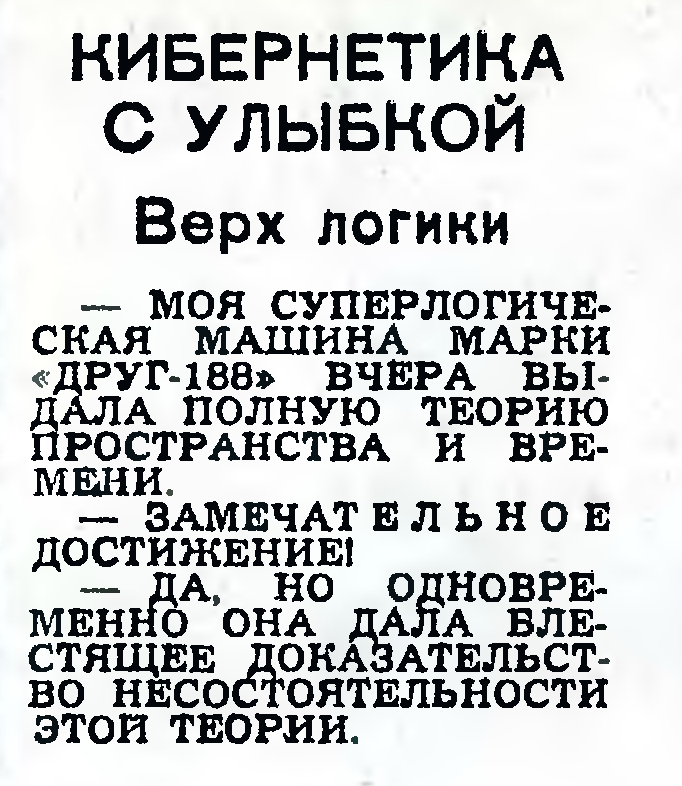 КИБЕРНЕТИКА С УЛЫБКОЙ

Верх логики

— МОЯ СУПЕРЛОГИЧЕСКАЯ МАШИНА МАРКИ «ДРУГ-188» ВЧЕРА ВЫДАЛА ПОЛНУЮ ТЕОРИЮ ПРОСТРАНСТВА И ВРЕМЕНИ.

— ЗАМЕЧАТЕЛЬНОЕ ДОСТИЖЕНИЕ!

— ДА, НО ОДНОВРЕМЕННО ОНА ДАЛА БЛЕСТЯЩЕЕ ДОКАЗАТЕЛЬСТВО НЕСОСТОЯТЕЛЬНОСТИ ЭТОЙ ТЕОРИИ.